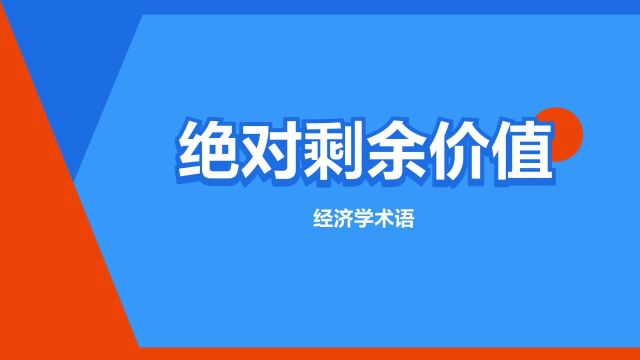 绝对剩余价值

经济学术语